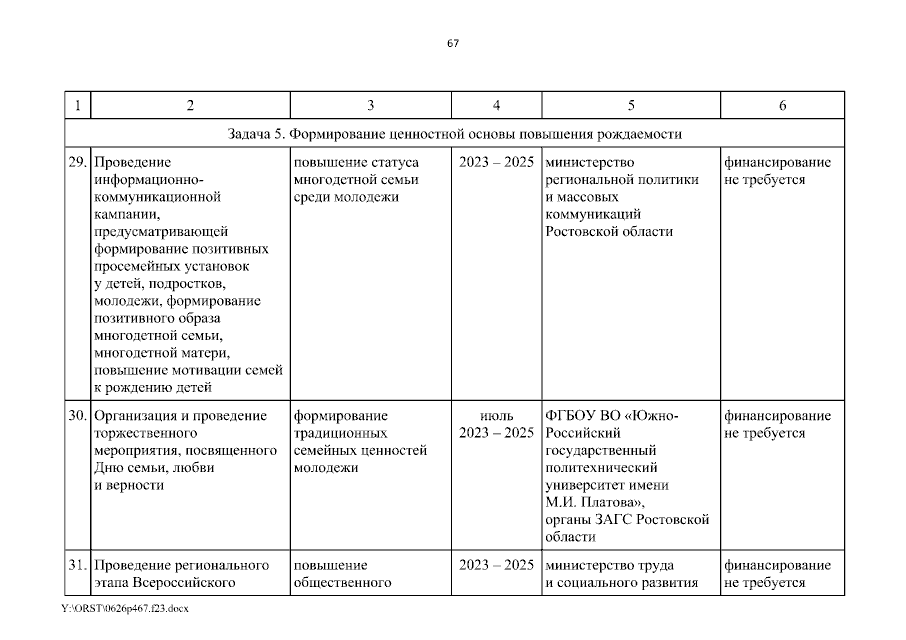 67

| 1 | 2 | 3 | 4 | 5 | 6 |
|---|---|---|---|---|---|
| Задача 5. Формирование ценностной основы повышения рождаемости | | | | | |
| 29. | Проведение информационно-коммуникационной кампании, предусматривающей формирование позитивных просемейных установок у детей, подростков, молодежи, формирование позитивного образа многодетной семьи, многодетной матери, повышение мотивации семей к рождению детей | повышение статуса многодетной семьи среди молодежи | 2023 – 2025 | министерство региональной политики и массовых коммуникаций Ростовской области | финансирование не требуется |
| 30. | Организация и проведение торжественного мероприятия, посвященного Дню семьи, любви и верности | формирование традиционных семейных ценностей молодежи | июль 2023 – 2025 | ФГБОУ ВО «Южно-Российский государственный политехнический университет имени М.И. Платова», органы ЗАГС Ростовской области | финансирование не требуется |
| 31. | Проведение регионального этапа Всероссийского | повышение общественного | 2023 – 2025 | министерство труда и социального развития | финансирование не требуется |

Y:\ORST\0626p467.f23.docx